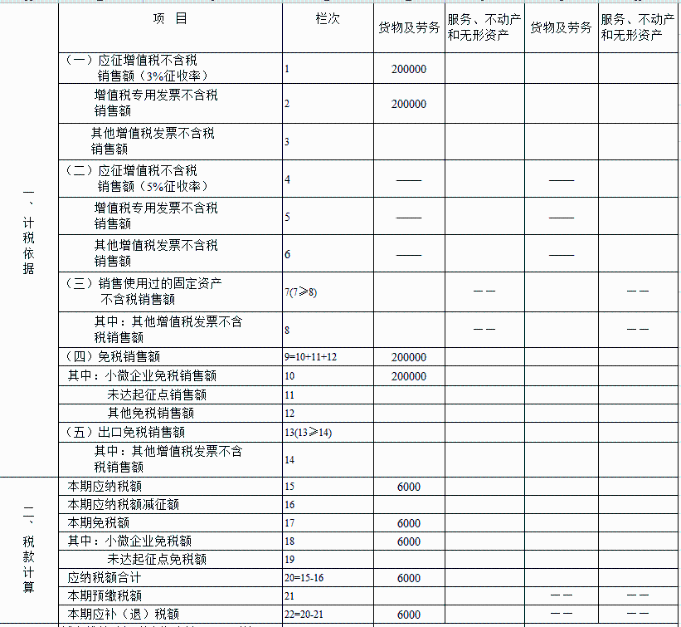 |  | 项 目 | 栏次 | 货物及劳务 | 服务、不动产和无形资产 | 货物及劳务 | 服务、不动产和无形资产 |
|---|---|---|---|---|---|---|
| 一、计税依据 | （一）应征增值税不含税销售额（3%征收率） | 1 | 200000 |  |  |  |
|  | 增值税专用发票不含税销售额 | 2 | 200000 |  |  |  |
|  | 其他增值税发票不含税销售额 | 3 |  |  |  |  |
|  | （二）应征增值税不含税销售额（5%征收率） | 4 | —— |  | —— |  |
|  | 增值税专用发票不含税销售额 | 5 | —— |  | —— |  |
|  | 其他增值税发票不含税销售额 | 6 | —— |  | —— |  |
|  | （三）销售使用过的固定资产不含税销售额 | 7(7≥8) |  | —— |  | —— |
|  | 其中：其他增值税发票不含税销售额 | 8 |  | —— |  | —— |
|  | （四）免税销售额 | 9=10+11+12 | 200000 |  |  |  |
|  | 其中：小微企业免税销售额 | 10 | 200000 |  |  |  |
|  | 未达起征点销售额 | 11 |  |  |  |  |
|  | 其他免税销售额 | 12 |  |  |  |  |
|  | （五）出口免税销售额 | 13(13≥14) |  |  |  |  |
|  | 其中：其他增值税发票不含税销售额 | 14 |  |  |  |  |
| 二、税款计算 | 本期应纳税额 | 15 | 6000 |  |  |  |
|  | 本期应纳税额减征额 | 16 |  |  |  |  |
|  | 本期免税额 | 17 | 6000 |  |  |  |
|  | 其中：小微企业免税额 | 18 | 6000 |  |  |  |
|  | 未达起征点免税额 | 19 |  |  |  |  |
|  | 应纳税额合计 | 20=15-16 | 6000 |  |  |  |
|  | 本期预缴税额 | 21 |  |  | —— | —— |
|  | 本期应补（退）税额 | 22=20-21 | 6000 |  | —— | —— |